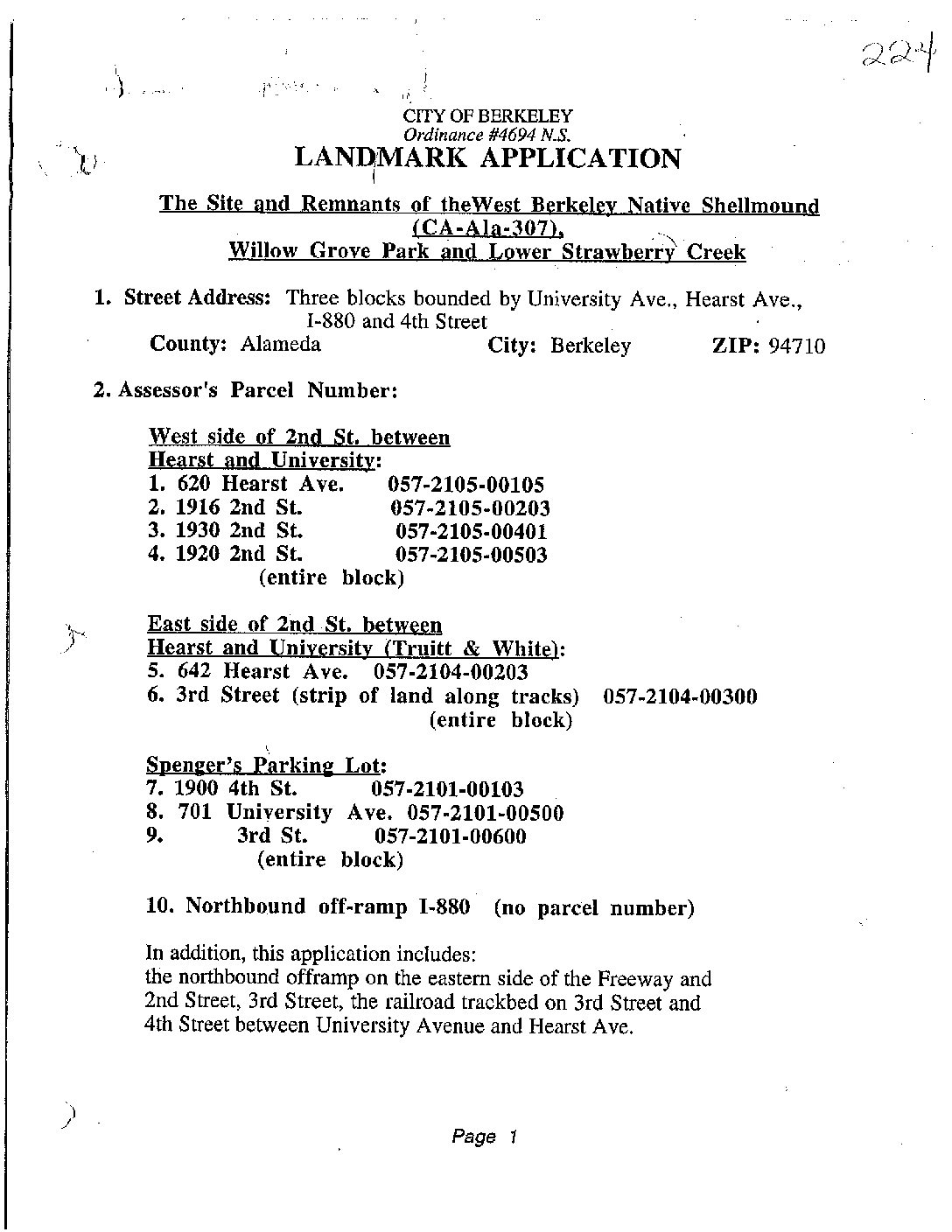 224

CITY OF BERKELEY
Ordinance #4694 N.S.
LANDMARK APPLICATION

The Site and Remnants of theWest Berkeley Native Shellmound (CA-Ala-307), Willow Grove Park and Lower Strawberry Creek

1. Street Address: Three blocks bounded by University Ave., Hearst Ave., I-880 and 4th Street
County: Alameda City: Berkeley ZIP: 94710

2. Assessor's Parcel Number:

West side of 2nd St. between Hearst and University:
1. 620 Hearst Ave. 057-2105-00105
2. 1916 2nd St. 057-2105-00203
3. 1930 2nd St. 057-2105-00401
4. 1920 2nd St. 057-2105-00503
(entire block)

East side of 2nd St. between Hearst and University (Truitt & White):
5. 642 Hearst Ave. 057-2104-00203
6. 3rd Street (strip of land along tracks) 057-2104-00300
(entire block)

Spenger's Parking Lot:
7. 1900 4th St. 057-2101-00103
8. 701 University Ave. 057-2101-00500
9. 3rd St. 057-2101-00600
(entire block)

10. Northbound off-ramp I-880 (no parcel number)

In addition, this application includes:
the northbound offramp on the eastern side of the Freeway and 2nd Street, 3rd Street, the railroad trackbed on 3rd Street and 4th Street between University Avenue and Hearst Ave.

Page 1